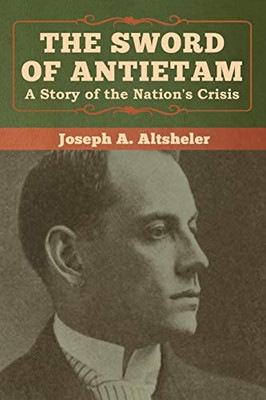 THE SWORD OF ANTIETAM
A Story of the Nation's Crisis

Joseph A. Altsheler